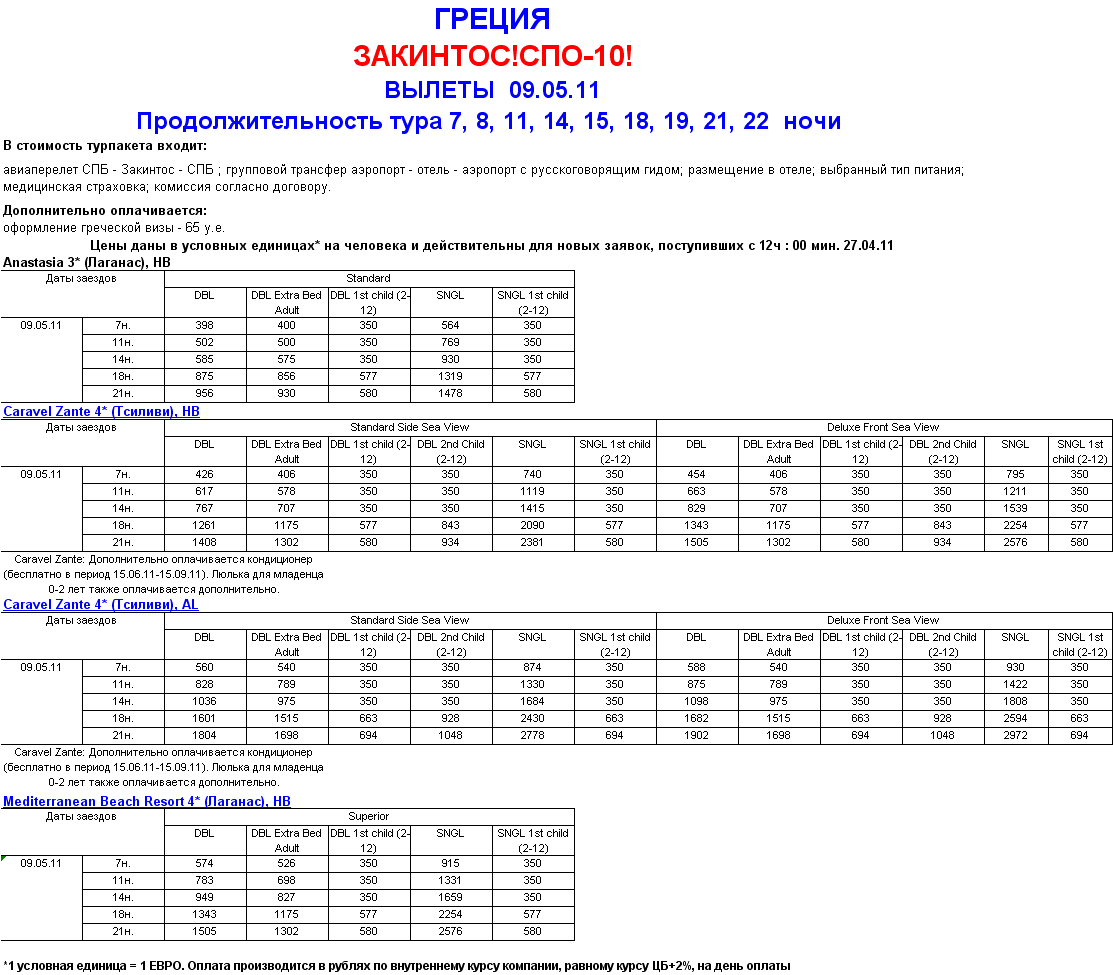 ГРЕЦИЯ

ЗАКИНТОС!СПО-10!

ВЫЛЕТЫ 09.05.11

Продолжительность тура 7, 8, 11, 14, 15, 18, 19, 21, 22 ночи

В стоимость турпакета входит:

авиаперелет СПБ - Закинтос - СПБ ; групповой трансфер аэропорт - отель - аэропорт с русскоговорящим гидом; размещение в отеле; выбранный тип питания; медицинская страховка; комиссия согласно договору.

Дополнительно оплачивается:
оформление греческой визы - 65 у.е.

Цены даны в условных единицах* на человека и действительны для новых заявок, поступивших с 12ч : 00 мин. 27.04.11

Anastasia 3* (Лаганас), HB

| Даты заездов | | Standard | | | | |
|---|---|---|---|---|---|---|
| | | DBL | DBL Extra Bed Adult | DBL 1st child (2-12) | SNGL | SNGL 1st child (2-12) |
| 09.05.11 | 7н. | 398 | 400 | 350 | 564 | 350 |
| | 11н. | 502 | 500 | 350 | 769 | 350 |
| | 14н. | 585 | 575 | 350 | 930 | 350 |
| | 18н. | 875 | 856 | 577 | 1319 | 577 |
| | 21н. | 956 | 930 | 580 | 1478 | 580 |

Caravel Zante 4* (Тсиливи), HB

| Даты заездов | | Standard Side Sea View | | | | | | Deluxe Front Sea View | | | | | |
|---|---|---|---|---|---|---|---|---|---|---|---|---|---|
| | | DBL | DBL Extra Bed Adult | DBL 1st child (2-12) | DBL 2nd Child (2-12) | SNGL | SNGL 1st child (2-12) | DBL | DBL Extra Bed Adult | DBL 1st child (2-12) | DBL 2nd Child (2-12) | SNGL | SNGL 1st child (2-12) |
| 09.05.11 | 7н. | 426 | 406 | 350 | 350 | 740 | 350 | 454 | 406 | 350 | 350 | 795 | 350 |
| | 11н. | 617 | 578 | 350 | 350 | 1119 | 350 | 663 | 578 | 350 | 350 | 1211 | 350 |
| | 14н. | 767 | 707 | 350 | 350 | 1415 | 350 | 829 | 707 | 350 | 350 | 1539 | 350 |
| | 18н. | 1261 | 1175 | 577 | 843 | 2090 | 577 | 1343 | 1175 | 577 | 843 | 2254 | 577 |
| | 21н. | 1408 | 1302 | 580 | 934 | 2381 | 580 | 1505 | 1302 | 580 | 934 | 2576 | 580 |

Caravel Zante: Дополнительно оплачивается кондиционер (бесплатно в период 15.06.11-15.09.11). Люлька для младенца 0-2 лет также оплачивается дополнительно.

Caravel Zante 4* (Тсиливи), AL

| Даты заездов | | Standard Side Sea View | | | | | | Deluxe Front Sea View | | | | | |
|---|---|---|---|---|---|---|---|---|---|---|---|---|---|
| | | DBL | DBL Extra Bed Adult | DBL 1st child (2-12) | DBL 2nd Child (2-12) | SNGL | SNGL 1st child (2-12) | DBL | DBL Extra Bed Adult | DBL 1st child (2-12) | DBL 2nd Child (2-12) | SNGL | SNGL 1st child (2-12) |
| 09.05.11 | 7н. | 560 | 540 | 350 | 350 | 874 | 350 | 588 | 540 | 350 | 350 | 930 | 350 |
| | 11н. | 828 | 789 | 350 | 350 | 1330 | 350 | 875 | 789 | 350 | 350 | 1422 | 350 |
| | 14н. | 1036 | 975 | 350 | 350 | 1684 | 350 | 1098 | 975 | 350 | 350 | 1808 | 350 |
| | 18н. | 1601 | 1515 | 663 | 928 | 2430 | 663 | 1682 | 1515 | 663 | 928 | 2594 | 663 |
| | 21н. | 1804 | 1698 | 694 | 1048 | 2778 | 694 | 1902 | 1698 | 694 | 1048 | 2972 | 694 |

Caravel Zante: Дополнительно оплачивается кондиционер (бесплатно в период 15.06.11-15.09.11). Люлька для младенца 0-2 лет также оплачивается дополнительно.

Mediterranean Beach Resort 4* (Лаганас), HB

| Даты заездов | | Superior | | | | |
|---|---|---|---|---|---|---|
| | | DBL | DBL Extra Bed Adult | DBL 1st child (2-12) | SNGL | SNGL 1st child (2-12) |
| 09.05.11 | 7н. | 574 | 526 | 350 | 915 | 350 |
| | 11н. | 783 | 698 | 350 | 1331 | 350 |
| | 14н. | 949 | 827 | 350 | 1659 | 350 |
| | 18н. | 1343 | 1175 | 577 | 2254 | 577 |
| | 21н. | 1505 | 1302 | 580 | 2576 | 580 |

*1 условная единица = 1 ЕВРО. Оплата производится в рублях по внутреннему курсу компании, равному курсу ЦБ+2%, на день оплаты